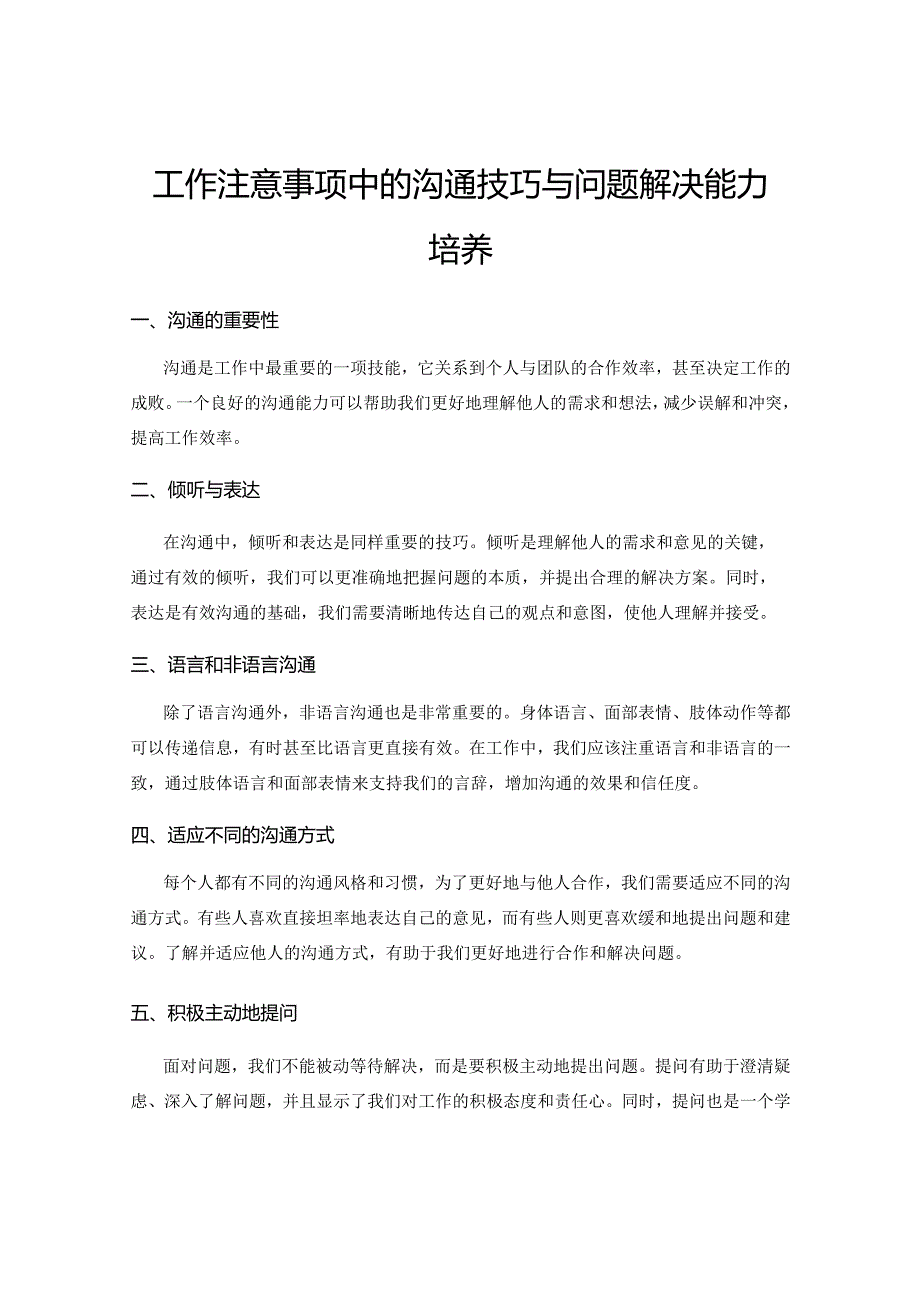 工作注意事项中的沟通技巧与问题解决能力培养

一、沟通的重要性

沟通是工作中最重要的一项技能，它关系到个人与团队的合作效率，甚至决定工作的成败。一个良好的沟通能力可以帮助我们更好地理解他人的需求和想法，减少误解和冲突，提高工作效率。

二、倾听与表达

在沟通中，倾听和表达是同样重要的技巧。倾听是理解他人的需求和意见的关键，通过有效的倾听，我们可以更准确地把握问题的本质，并提出合理的解决方案。同时，表达是有效沟通的基础，我们需要清晰地传达自己的观点和意图，使他人理解并接受。

三、语言和非语言沟通

除了语言沟通外，非语言沟通也是非常重要的。身体语言、面部表情、肢体动作等都可以传递信息，有时甚至比语言更直接有效。在工作中，我们应该注重语言和非语言的一致，通过肢体语言和面部表情来支持我们的言辞，增加沟通的效果和信任度。

四、适应不同的沟通方式

每个人都有不同的沟通风格和习惯，为了更好地与他人合作，我们需要适应不同的沟通方式。有些人喜欢直接坦率地表达自己的意见，而有些人则更喜欢缓和地提出问题和建议。了解并适应他人的沟通方式，有助于我们更好地进行合作和解决问题。

五、积极主动地提问

面对问题，我们不能被动等待解决，而是要积极主动地提出问题。提问有助于澄清疑虑、深入了解问题，并且显示了我们对工作的积极态度和责任心。同时，提问也是一个学